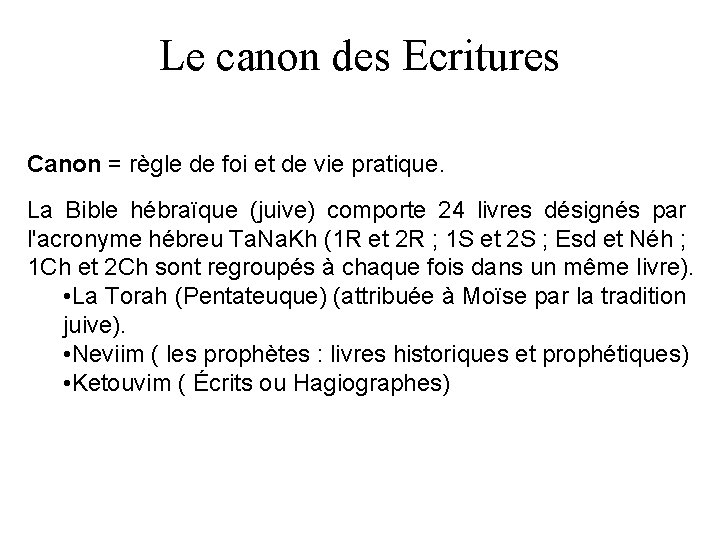 Le canon des Ecritures

Canon = règle de foi et de vie pratique.

La Bible hébraïque (juive) comporte 24 livres désignés par l'acronyme hébreu TaNaKh (1R et 2R ; 1S et 2S ; Esd et Néh ; 1Ch et 2Ch sont regroupés à chaque fois dans un même livre).

•La Torah (Pentateuque) (attribuée à Moïse par la tradition juive).
•Neviim ( les prophètes : livres historiques et prophétiques)
•Ketouvim ( Écrits ou Hagiographes)